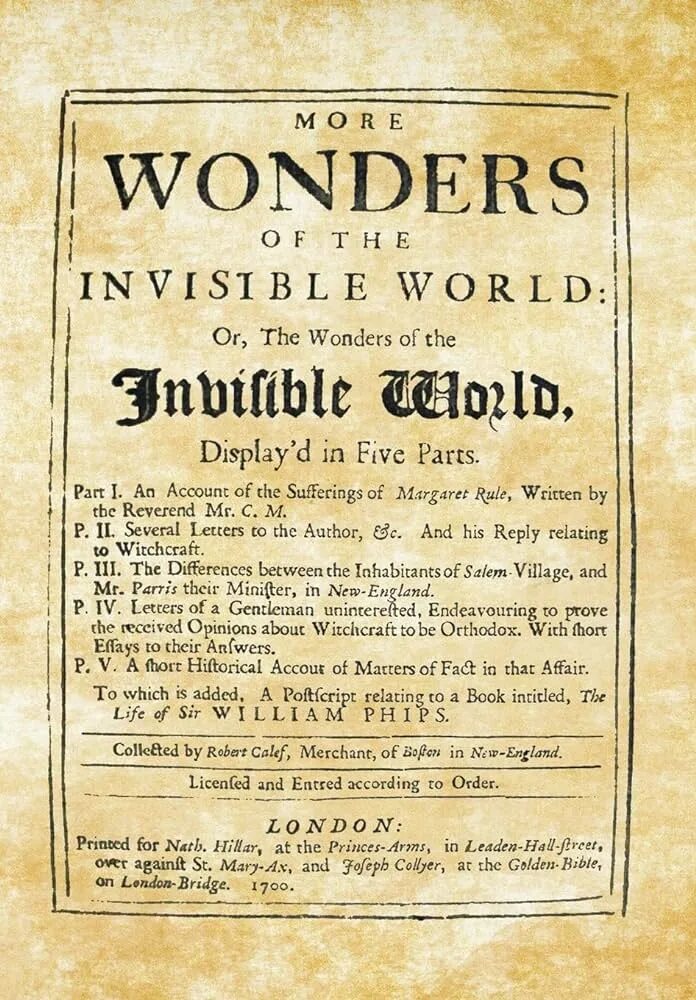 MORE
WONDERS
OF THE
INVISIBLE WORLD:
Or, The Wonders of the
Invisible World,
Display'd in Five Parts.

Part I. An Account of the Sufferings of Margaret Rule, Written by the Reverend Mr. C. M.
P. II. Several Letters to the Author, &c. And his Reply relating to Witchcraft.
P. III. The Differences between the Inhabitants of Salem-Village, and Mr. Parris their Minister, in New-England.
P. IV. Letters of a Gentleman uninterested, Endeavouring to prove the received Opinions about Witchcraft to be Orthodox. With short Essays to their Answers.
P. V. A short Historical Accout of Matters of Fact in that Affair.
To which is added, A Postscript relating to a Book intitled, The Life of Sir WILLIAM PHIPS.

Collected by Robert Calef, Merchant, of Boston in New-England.

Licensed and Entred according to Order.

LONDON:
Printed for Nath. Hillar, at the Princes-Arms, in Leaden-Hall-street, over against St. Mary-Ax, and Joseph Collyer, at the Golden-Bible, on London-Bridge. 1700.